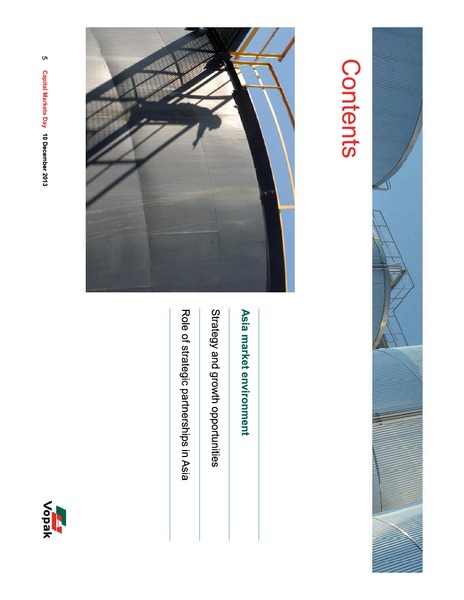 Contents

Asia market environment

Strategy and growth opportunities

Role of strategic partnerships in Asia

5 Capital Markets Day 10 December 2013

Vopak